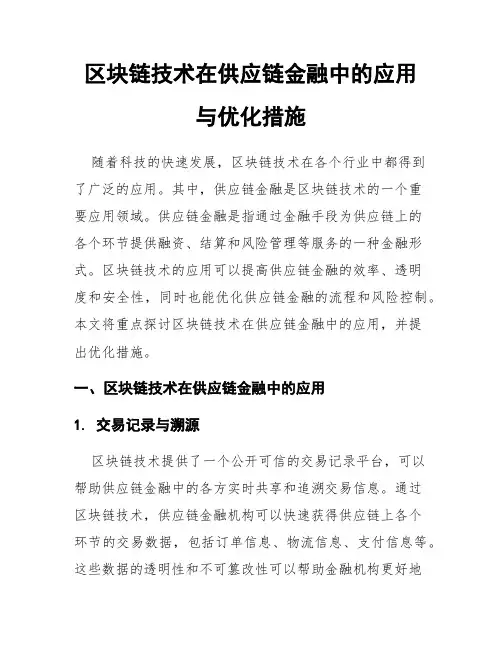 区块链技术在供应链金融中的应用与优化措施

随着科技的快速发展，区块链技术在各个行业中都得到了广泛的应用。其中，供应链金融是区块链技术的一个重要应用领域。供应链金融是指通过金融手段为供应链上的各个环节提供融资、结算和风险管理等服务的一种金融形式。区块链技术的应用可以提高供应链金融的效率、透明度和安全性，同时也能优化供应链金融的流程和风险控制。本文将重点探讨区块链技术在供应链金融中的应用，并提出优化措施。

一、区块链技术在供应链金融中的应用

1. 交易记录与溯源

区块链技术提供了一个公开可信的交易记录平台，可以帮助供应链金融中的各方实时共享和追溯交易信息。通过区块链技术，供应链金融机构可以快速获得供应链上各个环节的交易数据，包括订单信息、物流信息、支付信息等。这些数据的透明性和不可篡改性可以帮助金融机构更好地